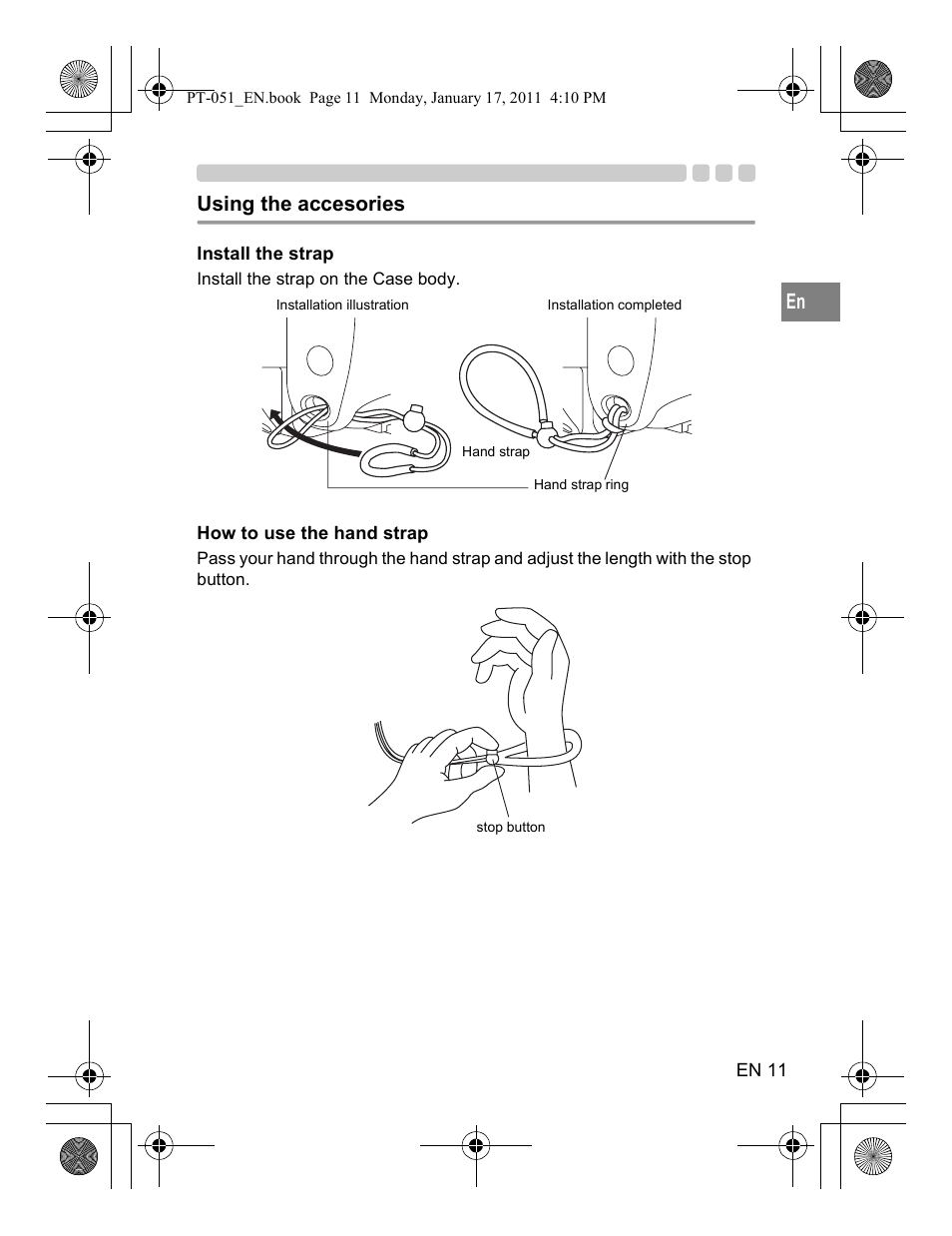 PT-051_EN.book Page 11 Monday, January 17, 2011 4:10 PM

Using the accesories

Install the strap

Install the strap on the Case body.

En

Installation illustration

Installation completed

Hand strap

Hand strap ring

How to use the hand strap

Pass your hand through the hand strap and adjust the length with the stop button.

stop button

EN 11